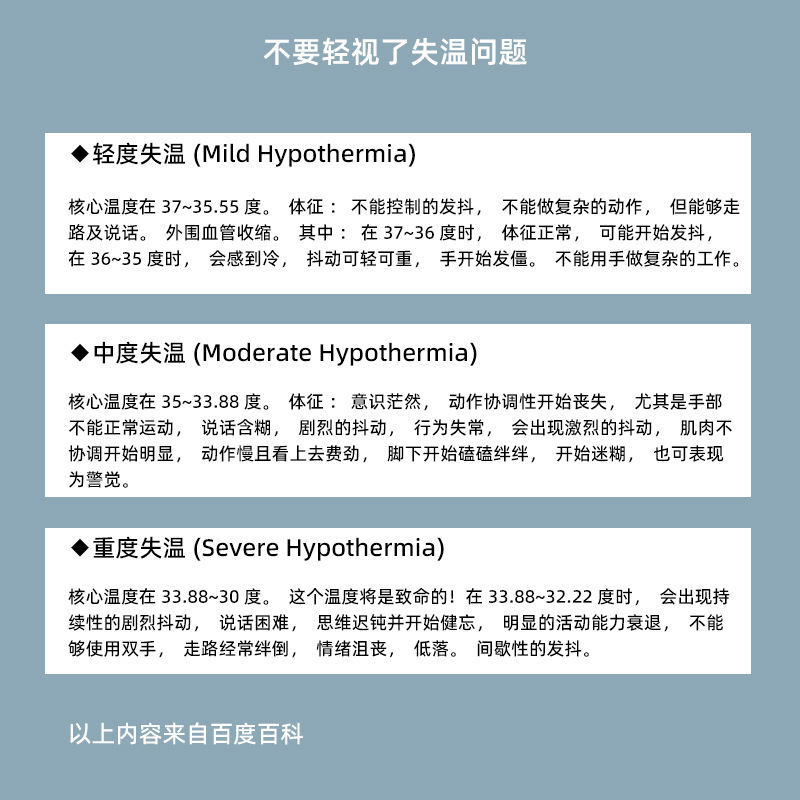 不要轻视了失温问题

◆轻度失温 (Mild Hypothermia)

核心温度在 37~35.55 度。 体征： 不能控制的发抖， 不能做复杂的动作， 但能够走路及说话。 外围血管收缩。 其中： 在 37~36 度时， 体征正常， 可能开始发抖， 在 36~35 度时， 会感到冷， 抖动可轻可重， 手开始发僵。 不能用手做复杂的工作。

◆中度失温 (Moderate Hypothermia)

核心温度在 35~33.88 度。 体征： 意识茫然， 动作协调性开始丧失， 尤其是手部不能正常运动， 说话含糊， 剧烈的抖动， 行为失常， 会出现激烈的抖动， 肌肉不协调开始明显， 动作慢且看上去费劲， 脚下开始磕磕绊绊， 开始迷糊， 也可表现为警觉。

◆重度失温 (Severe Hypothermia)

核心温度在 33.88~30 度。 这个温度将是致命的！在 33.88~32.22 度时， 会出现持续性的剧烈抖动， 说话困难， 思维迟钝并开始健忘， 明显的活动能力衰退， 不能够使用双手， 走路经常绊倒， 情绪沮丧， 低落。 间歇性的发抖。

以上内容来自百度百科